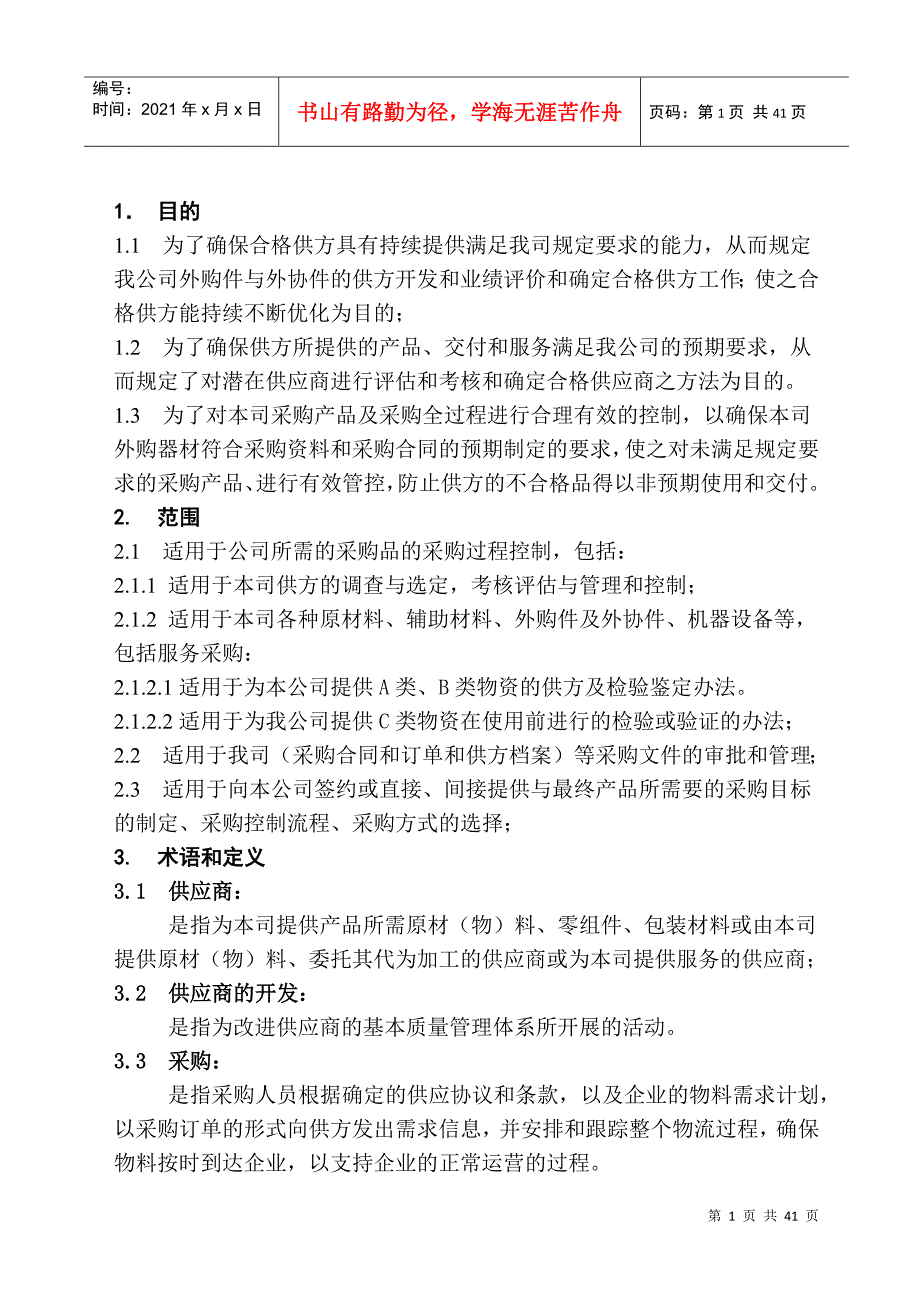 编号：
时间：2021 年 x 月 x 日

书山有路勤为径，学海无涯苦作舟

页码：第 1 页 共 41 页

1． 目的

1.1 为了确保合格供方具有持续提供满足我司规定要求的能力，从而规定我公司外购件与外协件的供方开发和业绩评价和确定合格供方工作；使之合格供方能持续不断优化为目的；

1.2 为了确保供方所提供的产品、交付和服务满足我公司的预期要求，从而规定了对潜在供应商进行评估和考核和确定合格供应商之方法为目的。

1.3 为了对本司采购产品及采购全过程进行合理有效的控制，以确保本司外购器材符合采购资料和采购合同的预期制定的要求，使之对未满足规定要求的采购产品、进行有效管控，防止供方的不合格品得以非预期使用和交付。

2. 范围

2.1 适用于公司所需的采购品的采购过程控制，包括：

2.1.1 适用于本司供方的调查与选定，考核评估与管理和控制；

2.1.2 适用于本司各种原材料、辅助材料、外购件及外协件、机器设备等，包括服务采购：

2.1.2.1 适用于为本公司提供 A 类、B 类物资的供方及检验鉴定办法。

2.1.2.2 适用于为我公司提供 C 类物资在使用前进行的检验或验证的办法；

2.2 适用于我司（采购合同和订单和供方档案）等采购文件的审批和管理；

2.3 适用于向本公司签约或直接、间接提供与最终产品所需要的采购目标的制定、采购控制流程、采购方式的选择；

3. 术语和定义

3.1 供应商：

是指为本司提供产品所需原材（物）料、零组件、包装材料或由本司提供原材（物）料、委托其代为加工的供应商或为本司提供服务的供应商；

3.2 供应商的开发：

是指为改进供应商的基本质量管理体系所开展的活动。

3.3 采购：

是指采购人员根据确定的供应协议和条款，以及企业的物料需求计划，以采购订单的形式向供方发出需求信息，并安排和跟踪整个物流过程，确保物料按时到达企业，以支持企业的正常运营的过程。

第 1 页 共 41 页